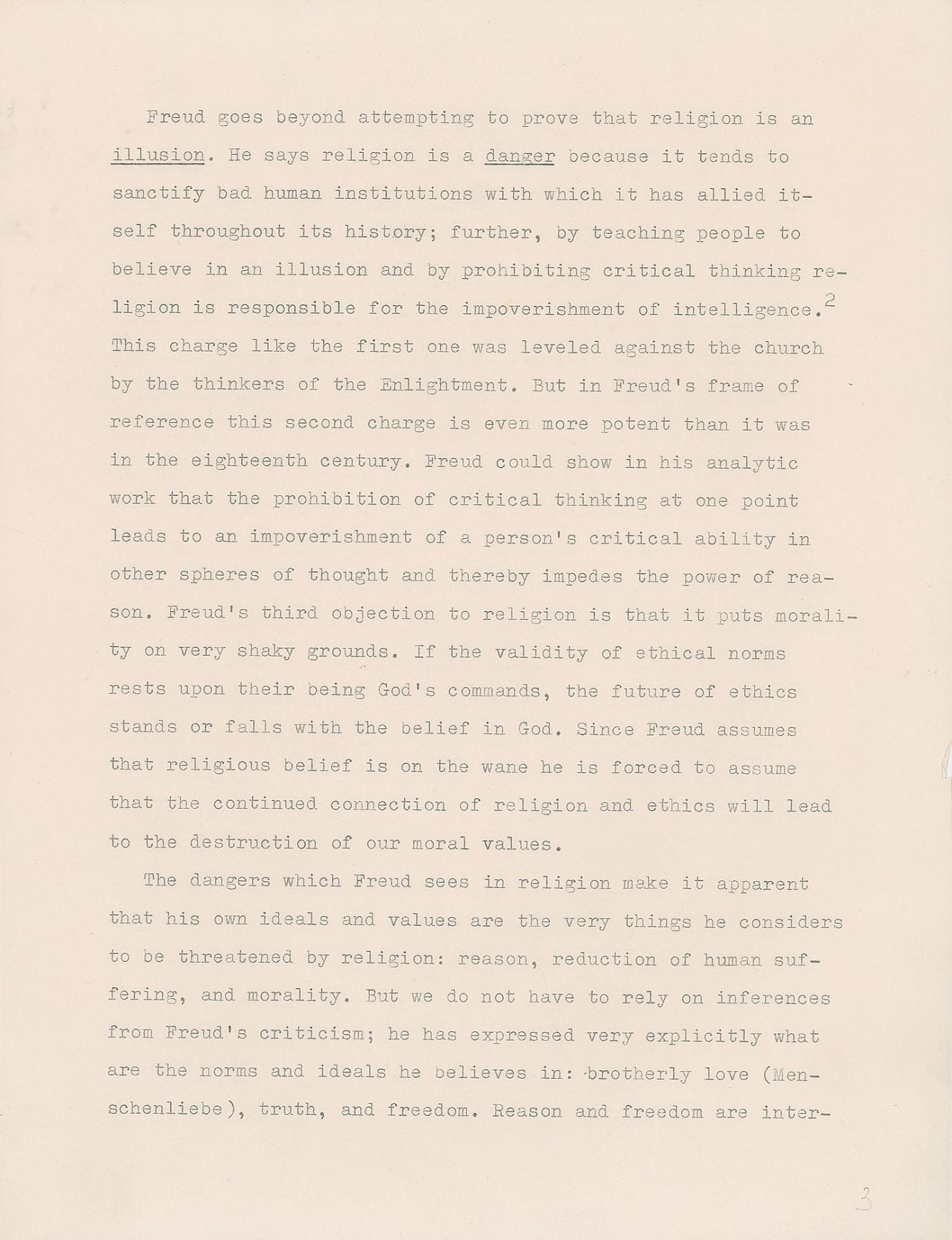 Freud goes beyond attempting to prove that religion is an illusion. He says religion is a danger because it tends to sanctify bad human institutions with which it has allied itself throughout its history; further, by teaching people to believe in an illusion and by prohibiting critical thinking religion is responsible for the impoverishment of intelligence.$^2$ This charge like the first one was leveled against the church by the thinkers of the Enlightment. But in Freud's frame of reference this second charge is even more potent than it was in the eighteenth century. Freud could show in his analytic work that the prohibition of critical thinking at one point leads to an impoverishment of a person's critical ability in other spheres of thought and thereby impedes the power of reason. Freud's third objection to religion is that it puts morality on very shaky grounds. If the validity of ethical norms rests upon their being God's commands, the future of ethics stands or falls with the belief in God. Since Freud assumes that religious belief is on the wane he is forced to assume that the continued connection of religion and ethics will lead to the destruction of our moral values.

The dangers which Freud sees in religion make it apparent that his own ideals and values are the very things he considers to be threatened by religion: reason, reduction of human suffering, and morality. But we do not have to rely on inferences from Freud's criticism; he has expressed very explicitly what are the norms and ideals he believes in: brotherly love (Menschenliebe), truth, and freedom. Reason and freedom are inter-

3